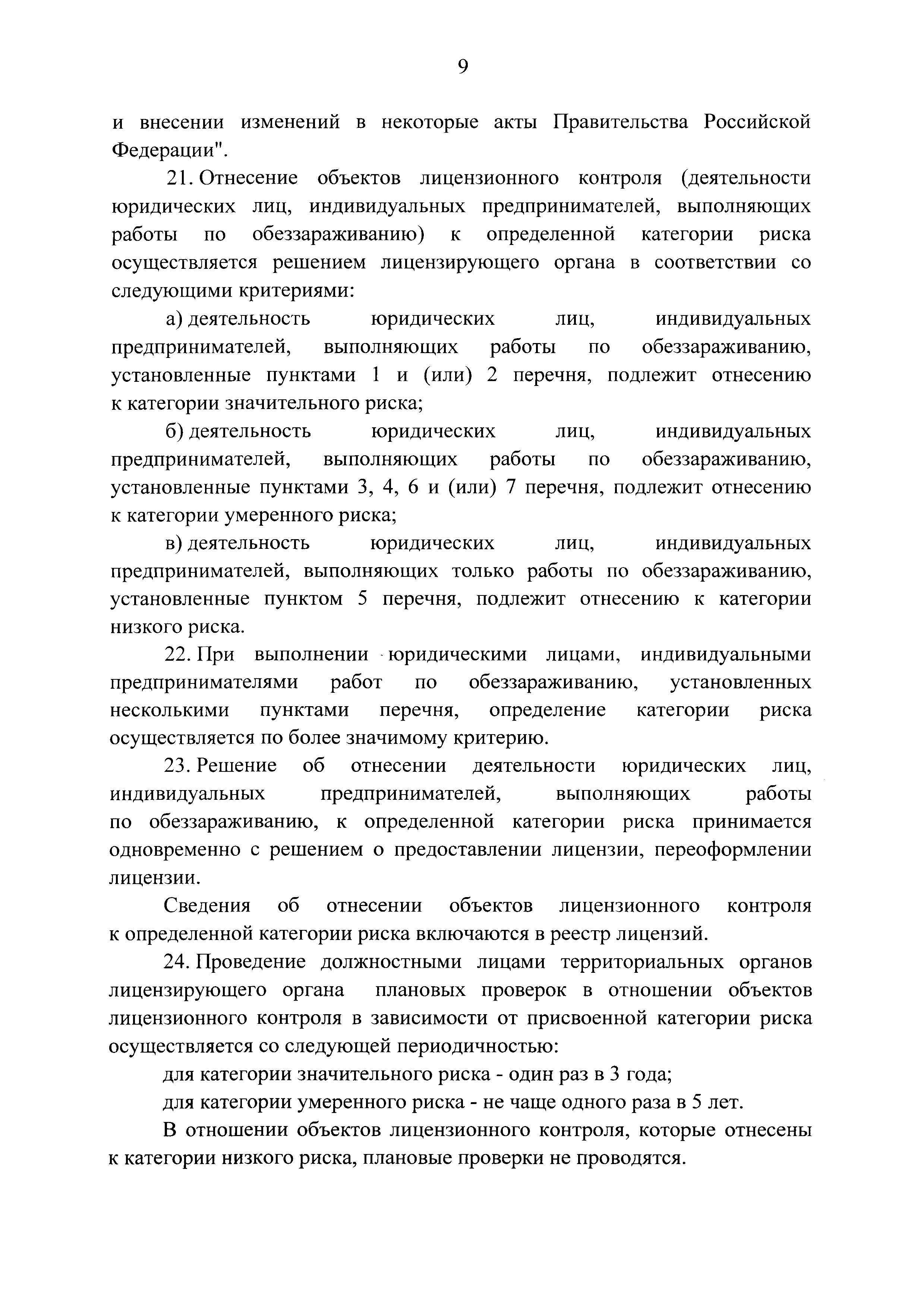 9

и внесении изменений в некоторые акты Правительства Российской Федерации".

21. Отнесение объектов лицензионного контроля (деятельности юридических лиц, индивидуальных предпринимателей, выполняющих работы по обеззараживанию) к определенной категории риска осуществляется решением лицензирующего органа в соответствии со следующими критериями:

а) деятельность юридических лиц, индивидуальных предпринимателей, выполняющих работы по обеззараживанию, установленные пунктами 1 и (или) 2 перечня, подлежит отнесению к категории значительного риска;

б) деятельность юридических лиц, индивидуальных предпринимателей, выполняющих работы по обеззараживанию, установленные пунктами 3, 4, 6 и (или) 7 перечня, подлежит отнесению к категории умеренного риска;

в) деятельность юридических лиц, индивидуальных предпринимателей, выполняющих только работы по обеззараживанию, установленные пунктом 5 перечня, подлежит отнесению к категории низкого риска.

22. При выполнении юридическими лицами, индивидуальными предпринимателями работ по обеззараживанию, установленных несколькими пунктами перечня, определение категории риска осуществляется по более значимому критерию.

23. Решение об отнесении деятельности юридических лиц, индивидуальных предпринимателей, выполняющих работы по обеззараживанию, к определенной категории риска принимается одновременно с решением о предоставлении лицензии, переоформлении лицензии.

Сведения об отнесении объектов лицензионного контроля к определенной категории риска включаются в реестр лицензий.

24. Проведение должностными лицами территориальных органов лицензирующего органа плановых проверок в отношении объектов лицензионного контроля в зависимости от присвоенной категории риска осуществляется со следующей периодичностью:

для категории значительного риска - один раз в 3 года;

для категории умеренного риска - не чаще одного раза в 5 лет.

В отношении объектов лицензионного контроля, которые отнесены к категории низкого риска, плановые проверки не проводятся.